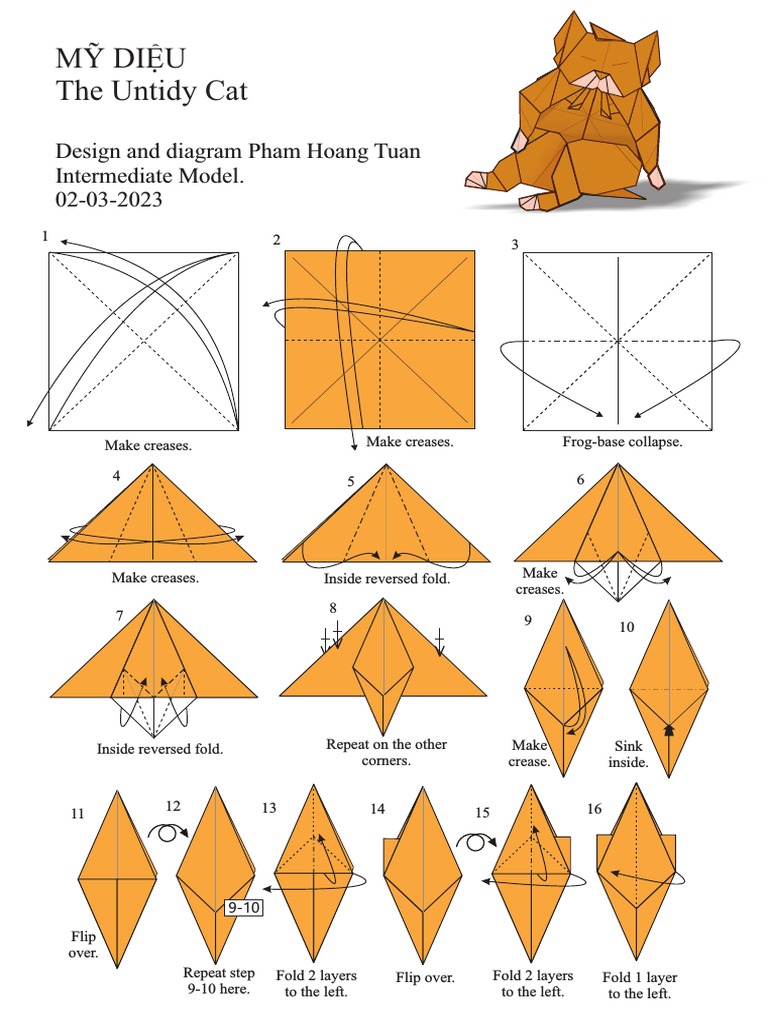 MỸ DIỆU
The Untidy Cat

Design and diagram Pham Hoang Tuan
Intermediate Model.
02-03-2023

1
Make creases.

2
Make creases.

3
Frog-base collapse.

4
Make creases.

5
Inside reversed fold.

6
Make creases.

7
Inside reversed fold.

8
Repeat on the other corners.

9
Make crease.

10
Sink inside.

11
Flip over.

12
9-10
Repeat step 9-10 here.

13
Fold 2 layers to the left.

14
Flip over.

15
Fold 2 layers to the left.

16
Fold 1 layer to the left.